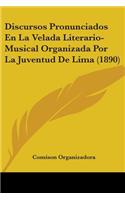 Discursos Pronunciados En La Velada Literario-Musical Organizada Por La Juventud De Lima (1890)

Comison Organizadora